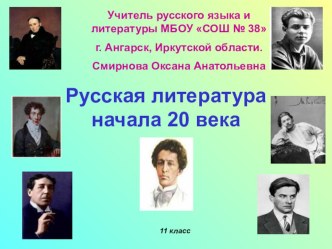 Учитель русского языка и литературы МБОУ «СОШ № 38»

г. Ангарск, Иркутской области.

Смирнова Оксана Анатольевна

Русская литература начала 20 века

11 класс